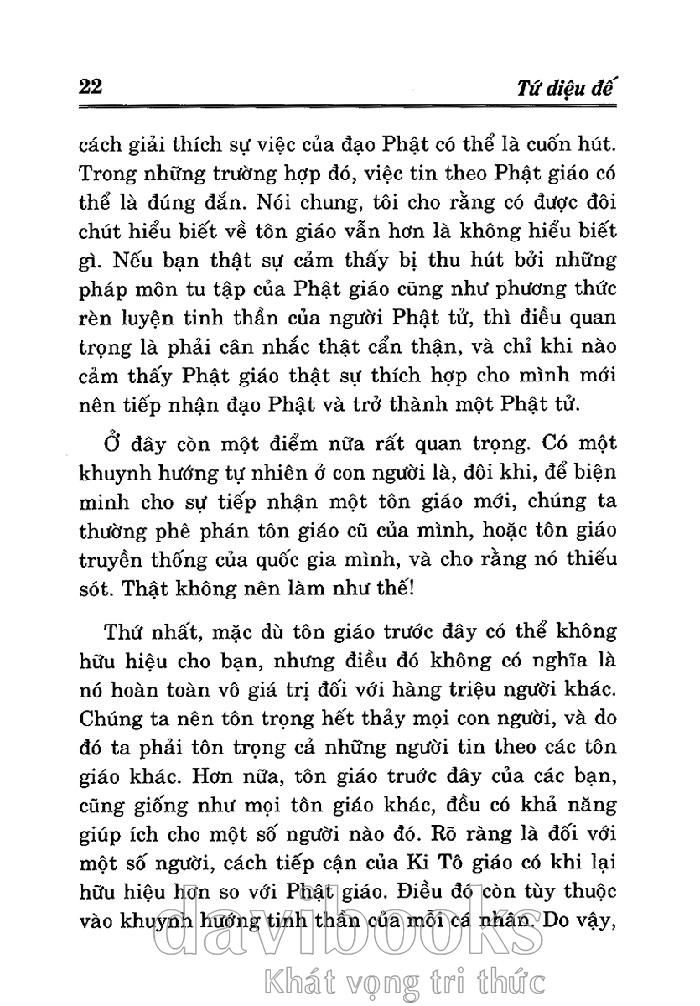 22 Tứ diệu đế

cách giải thích sự việc của đạo Phật có thể là cuốn hút. Trong những trường hợp đó, việc tin theo Phật giáo có thể là đúng đắn. Nói chung, tôi cho rằng có được đôi chút hiểu biết về tôn giáo vẫn hơn là không hiểu biết gì. Nếu bạn thật sự cảm thấy bị thu hút bởi những pháp môn tu tập của Phật giáo cũng như phương thức rèn luyện tinh thần của người Phật tử, thì điều quan trọng là phải cân nhắc thật cẩn thận, và chỉ khi nào cảm thấy Phật giáo thật sự thích hợp cho mình mới nên tiếp nhận đạo Phật và trở thành một Phật tử.

Ở đây còn một điểm nữa rất quan trọng. Có một khuynh hướng tự nhiên ở con người là, đôi khi, để biện minh cho sự tiếp nhận một tôn giáo mới, chúng ta thường phê phán tôn giáo cũ của mình, hoặc tôn giáo truyền thống của quốc gia mình, và cho rằng nó thiếu sót. Thật không nên làm như thế!

Thứ nhất, mặc dù tôn giáo trước đây có thể không hữu hiệu cho bạn, nhưng điều đó không có nghĩa là nó hoàn toàn vô giá trị đối với hàng triệu người khác. Chúng ta nên tôn trọng hết thảy mọi con người, và do đó ta phải tôn trọng cả những người tin theo các tôn giáo khác. Hơn nữa, tôn giáo trước đây của các bạn, cũng giống như mọi tôn giáo khác, đều có khả năng giúp ích cho một số người nào đó. Rõ ràng là đối với một số người, cách tiếp cận của Ki Tô giáo có khi lại hữu hiệu hơn so với Phật giáo. Điều đó còn tùy thuộc vào khuynh hướng tinh thần của mỗi cá nhân. Do vậy,

davibooks
Khát vọng tri thức